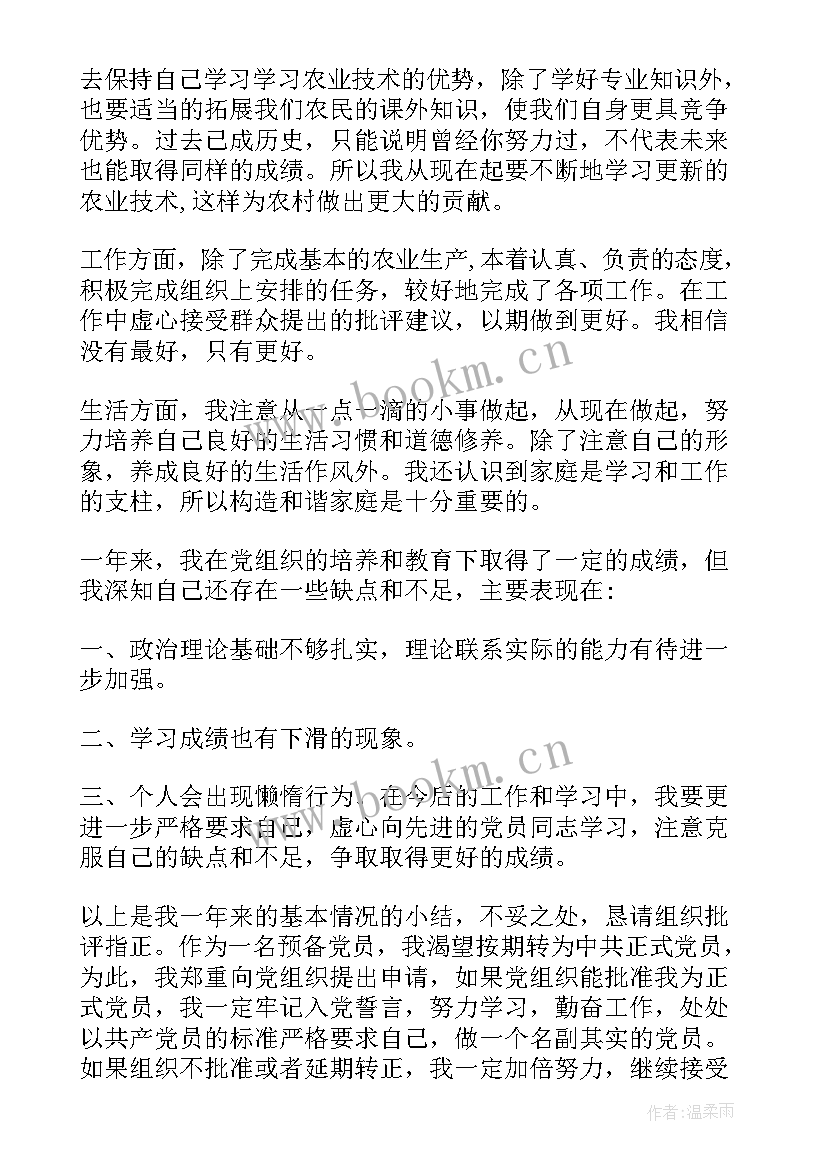 去保持自己学习学习农业技术的优势，除了学好专业知识外，也要适当的拓展我们农民的课外知识，使我们自身更具竞争优势。过去已成历史，只能说明曾经你努力过，不代表未来也能取得同样的成绩。所以我从现在起要不断地学习更新的农业技术,这样为农村做出更大的贡献。

工作方面，除了完成基本的农业生产,本着认真、负责的态度，积极完成组织上安排的任务，较好地完成了各项工作。在工作中虚心接受群众提出的批评建议，以期做到更好。我相信没有最好，只有更好。

www.bookm.cn

生活方面，我注意从一点一滴的小事做起，从现在做起，努力培养自己良好的生活习惯和道德修养。除了注意自己的形象，养成良好的生活作风外。我还认识到家庭是学习和工作的支柱，所以构造和谐家庭是十分重要的。

一年来，我在党组织的培养和教育下取得了一定的成绩，但我深知自己还存在一些缺点和不足，主要表现在：

一、政治理论基础不够扎实，理论联系实际的能力有待进一步加强。

二、学习成绩也有下滑的现象。

www.bookm.cn

三、个人会出现懒惰行为。在今后的工作和学习中，我要更进一步严格要求自己，虚心向先进的党员同志学习，注意克服自己的缺点和不足，争取取得更好的成绩。

以上是我一年来的基本情况的小结，不妥之处，恳请组织批评指正。作为一名预备党员，我渴望按期转为中共正式党员，为此，我郑重向党组织提出申请，如果党组织能批准我为正式党员，我一定牢记入党誓言，努力学习，勤奋工作，处处以共产党员的标准严格要求自己，做一个名副其实的党员。如果组织不批准或者延期转正，我一定加倍努力，继续接受

作者:温柔雨